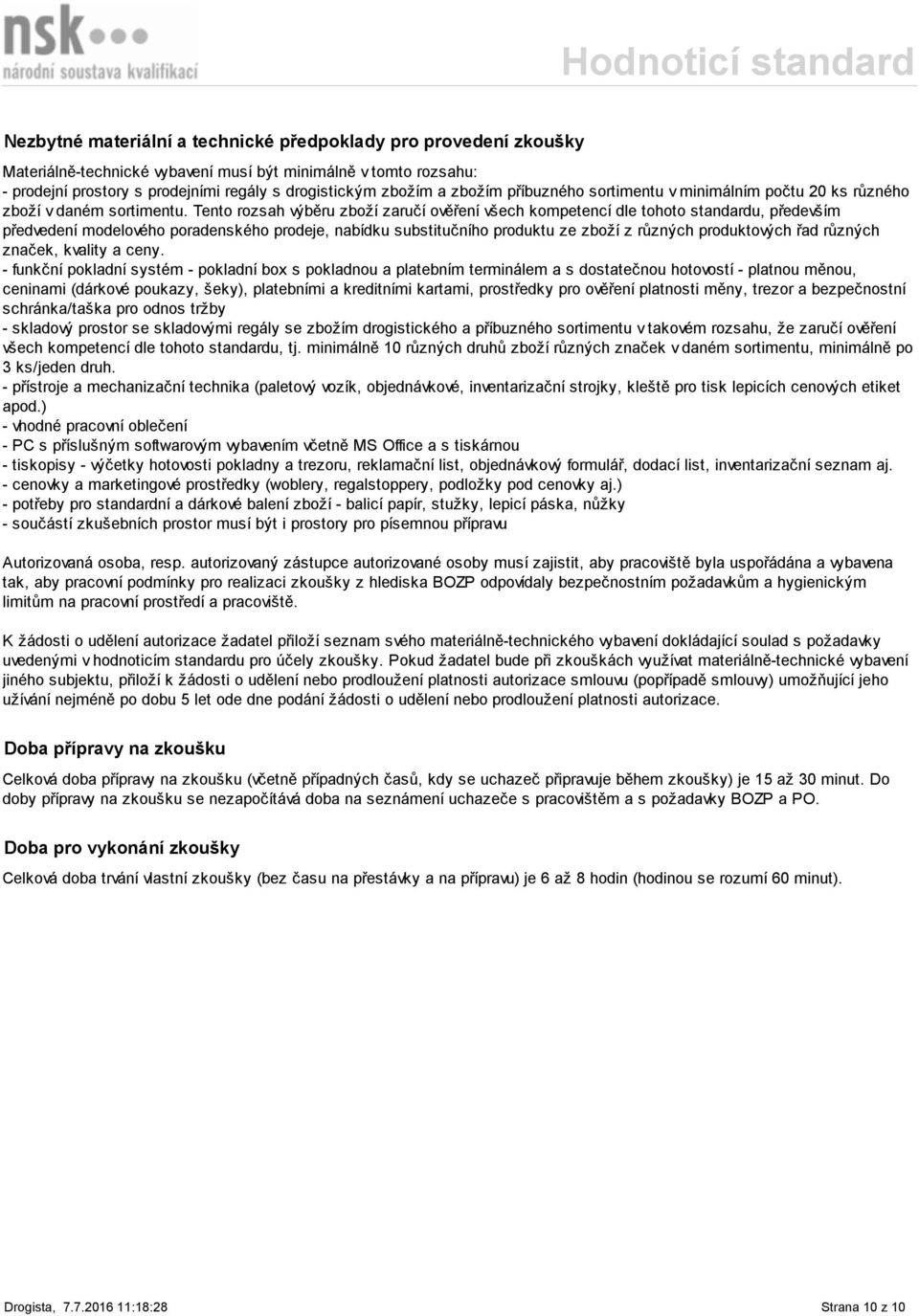 nsk
národní soustava kvalifikací

Hodnoticí standard

Nezbytné materiální a technické předpoklady pro provedení zkoušky

Materiálně-technické vybavení musí být minimálně v tomto rozsahu:
- prodejní prostory s prodejními regály s drogistickým zbožím a zbožím příbuzného sortimentu v minimálním počtu 20 ks různého zboží v daném sortimentu. Tento rozsah výběru zboží zaručí ověření všech kompetencí dle tohoto standardu, především předvedení modelového poradenského prodeje, nabídku substitučního produktu ze zboží z různých produktových řad různých značek, kvality a ceny.
- funkční pokladní systém - pokladní box s pokladnou a platebním terminálem a s dostatečnou hotovostí - platnou měnou, ceninami (dárkové poukazy, šeky), platebními a kreditními kartami, prostředky pro ověření platnosti měny, trezor a bezpečnostní schránka/taška pro odnos tržby
- skladový prostor se skladovými regály se zbožím drogistického a příbuzného sortimentu v takovém rozsahu, že zaručí ověření všech kompetencí dle tohoto standardu, tj. minimálně 10 různých druhů zboží různých značek v daném sortimentu, minimálně po 3 ks/jeden druh.
- přístroje a mechanizační technika (paletový vozík, objednávkové, inventarizační strojky, kleště pro tisk lepicích cenových etiket apod.)
- vhodné pracovní oblečení
- PC s příslušným softwarovým vybavením včetně MS Office a s tiskárnou
- tiskopisy - výčetky hotovosti pokladny a trezoru, reklamační list, objednávkový formulář, dodací list, inventarizační seznam aj.
- cenovky a marketingové prostředky (woblery, regalstoppery, podložky pod cenovky aj.)
- potřeby pro standardní a dárkové balení zboží - balicí papír, stužky, lepicí páska, nůžky
- součástí zkušebních prostor musí být i prostory pro písemnou přípravu

Autorizovaná osoba, resp. autorizovaný zástupce autorizované osoby musí zajistit, aby pracoviště byla uspořádána a vybavena tak, aby pracovní podmínky pro realizaci zkoušky z hlediska BOZP odpovídaly bezpečnostním požadavkům a hygienickým limitům na pracovní prostředí a pracoviště.

K žádosti o udělení autorizace žadatel přiloží seznam svého materiálně-technického vybavení dokládající soulad s požadavky uvedenými v hodnoticím standardu pro účely zkoušky. Pokud žadatel bude při zkouškách využívat materiálně-technické vybavení jiného subjektu, přiloží k žádosti o udělení nebo prodloužení platnosti autorizace smlouvu (popřípadě smlouvy) umožňující jeho užívání nejméně po dobu 5 let ode dne podání žádosti o udělení nebo prodloužení platnosti autorizace.

Doba přípravy na zkoušku

Celková doba přípravy na zkoušku (včetně případných časů, kdy se uchazeč připravuje během zkoušky) je 15 až 30 minut. Do doby přípravy na zkoušku se nezapočítává doba na seznámení uchazeče s pracovištěm a s požadavky BOZP a PO.

Doba pro vykonání zkoušky

Celková doba trvání vlastní zkoušky (bez času na přestávky a na přípravu) je 6 až 8 hodin (hodinou se rozumí 60 minut).

Drogista, 7.7.2016 11:18:28

Strana 10 z 10